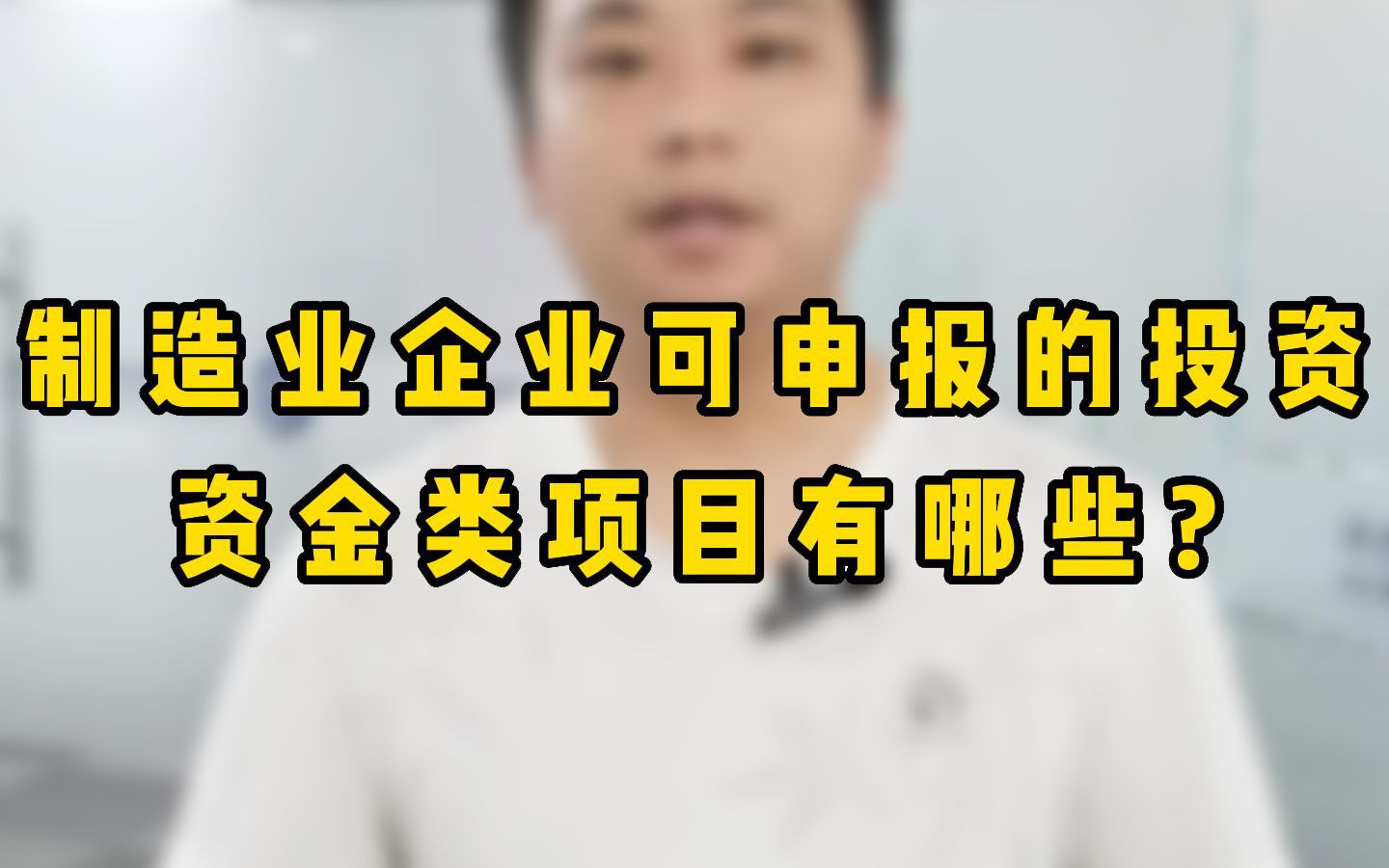 制造业企业可申报的投资资金类项目有哪些？